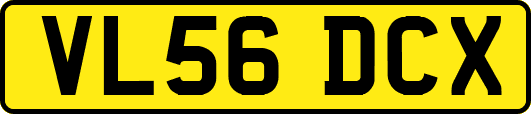 VL56 DCX